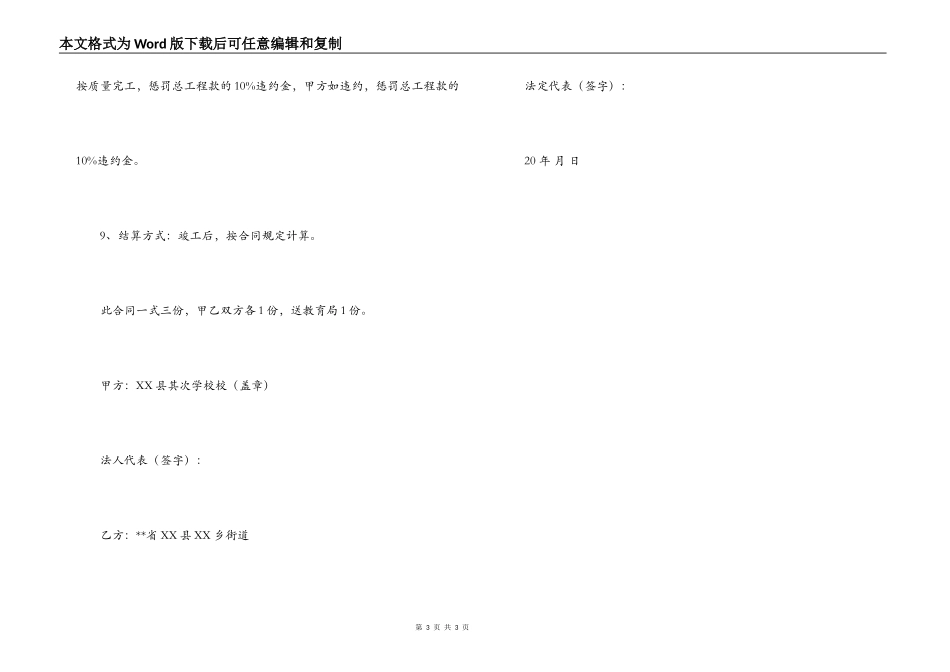 本文格式为Word版下载后可任意编辑和复制

按质量完工，惩罚总工程款的10%违约金，甲方如违约，惩罚总工程款的10%违约金。

9、结算方式：竣工后，按合同规定计算。

此合同一式三份，甲乙双方各1份，送教育局1份。

甲方：XX县其次学校校（盖章）

法人代表（签字）：

乙方：**省XX县XX乡街道

法定代表（签字）：

20年 月 日

第3页 共3页